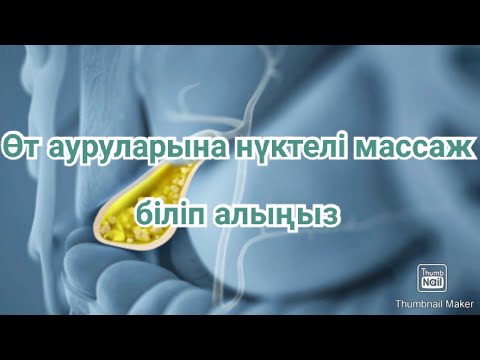 Өт ауруларына нүктелі массаж

біліп алыңыз

Thumb Nail

Thumbnail Maker